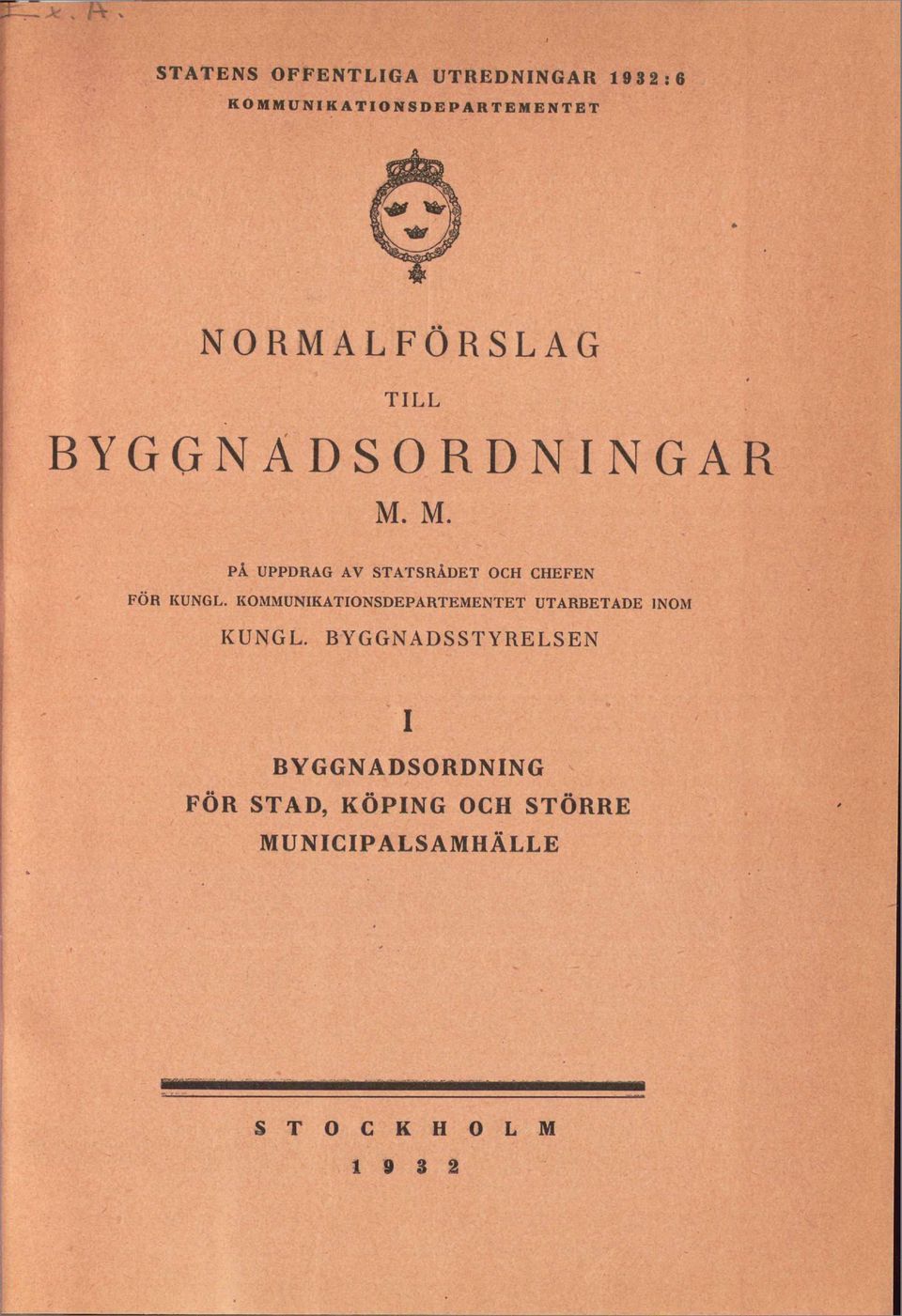 STATENS OFFENTLIGA UTREDNINGAR 1932:6
KOMMUNIKATIONSDEPARTEMENTET

NORMALFÖRSLAG
TILL
BYGGNADSORDNINGAR
M. M.

PÅ UPPDRAG AV STATSRÅDET OCH CHEFEN FÖR KUNGL. KOMMUNIKATIONSDEPARTEMENTET UTARBETADE INOM KUNGL. BYGGNADSSTYRELSEN

I

BYGGNADSORDNING
FÖR STAD, KÖPING OCH STÖRRE
MUNICIPALSAMHÄLLE

STOCKHOLM
1932